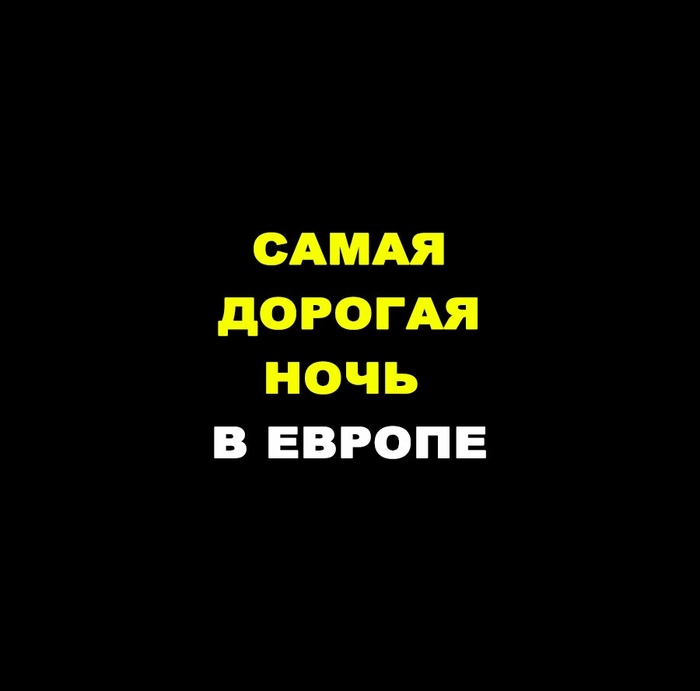 САМАЯ
ДОРОГАЯ
НОЧЬ
В ЕВРОПЕ